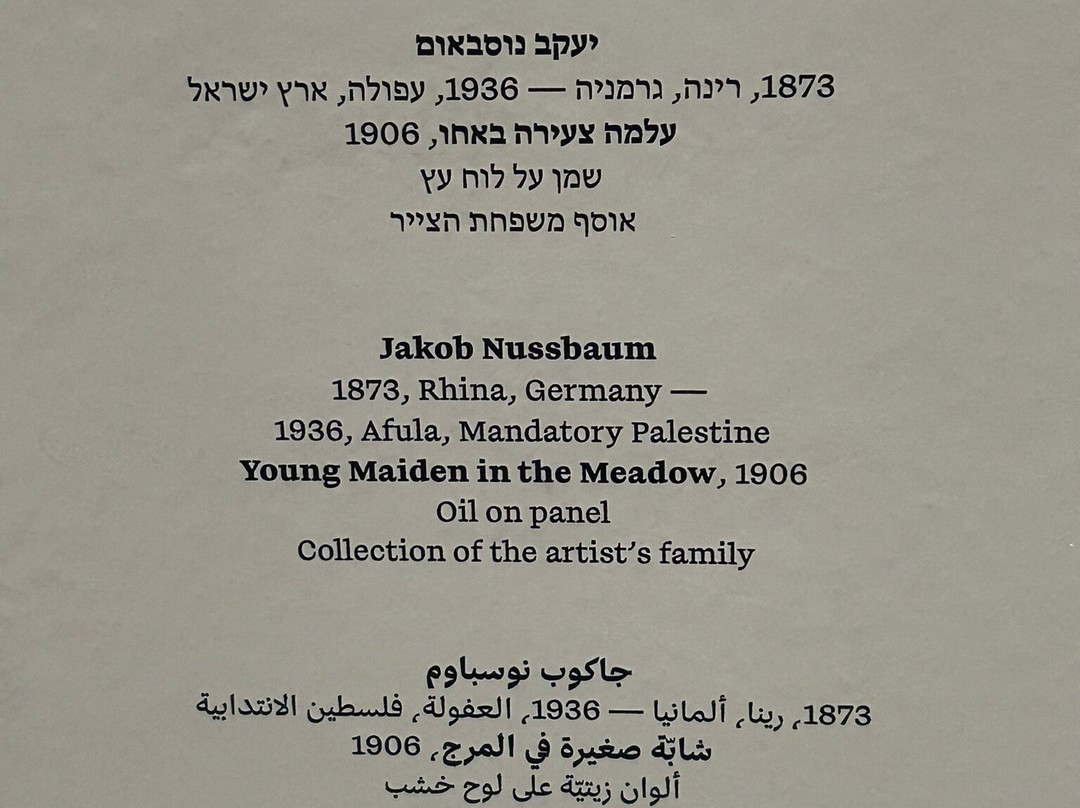 יעקב נוסבאום
1873, רינה, גרמניה — 1936, עפולה, ארץ ישראל
עלמה צעירה באחו, 1906
שמן על לוח עץ
אוסף משפחת הצייר

Jakob Nussbaum
1873, Rhina, Germany —
1936, Afula, Mandatory Palestine
Young Maiden in the Meadow, 1906
Oil on panel
Collection of the artist's family

جاكوب نوسباوم
1873، رينا، ألمانيا — 1936، العفولة، فلسطين الانتدابية
شابّة صغيرة في المرج، 1906
ألوان زيتيّة على لوح خشب